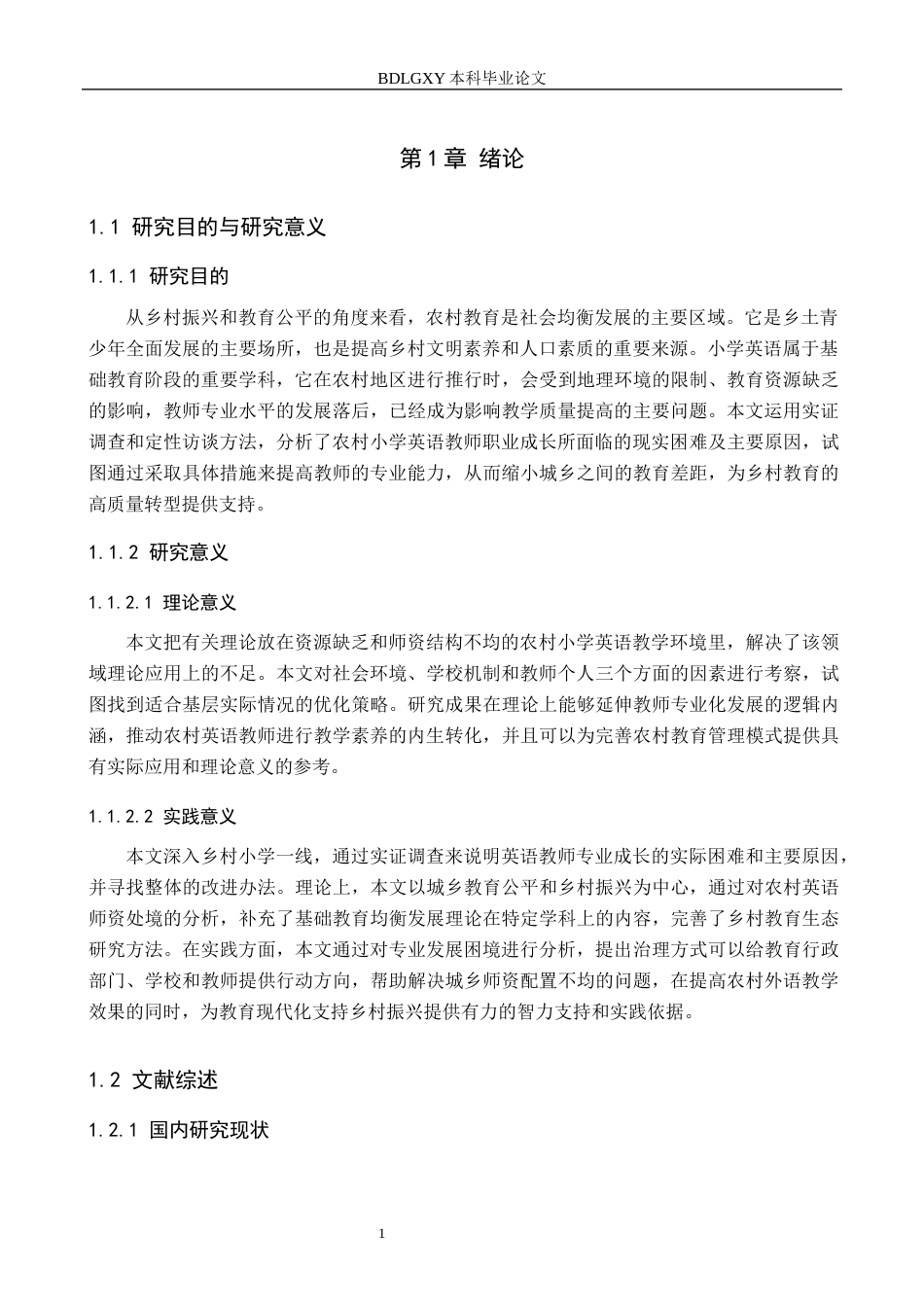 BDLGXY本科毕业论文

第1章 绪论

1.1 研究目的与研究意义

1.1.1 研究目的

从乡村振兴和教育公平的角度来看，农村教育是社会均衡发展的主要区域。它是乡土青少年全面发展的主要场所，也是提高乡村文明素养和人口素质的重要来源。小学英语属于基础教育阶段的重要学科，它在农村地区进行推行时，会受到地理环境的限制、教育资源缺乏的影响，教师专业水平的发展落后，已经成为影响教学质量提高的主要问题。本文运用实证调查和定性访谈方法，分析了农村小学英语教师职业成长所面临的现实困难及主要原因，试图通过采取具体措施来提高教师的专业能力，从而缩小城乡之间的教育差距，为乡村教育的高质量转型提供支持。

1.1.2 研究意义

1.1.2.1 理论意义

本文把有关理论放在资源缺乏和师资结构不均的农村小学英语教学环境里，解决了该领域理论应用上的不足。本文对社会环境、学校机制和教师个人三个方面的因素进行考察，试图找到适合基层实际情况的优化策略。研究成果在理论上能够延伸教师专业化发展的逻辑内涵，推动农村英语教师进行教学素养的内生转化，并且可以为完善农村教育管理模式提供具有实际应用和理论意义的参考。

1.1.2.2 实践意义

本文深入乡村小学一线，通过实证调查来说明英语教师专业成长的实际困难和主要原因，并寻找整体的改进办法。理论上，本文以城乡教育公平和乡村振兴为中心，通过对农村英语师资处境的分析，补充了基础教育均衡发展理论在特定学科上的内容，完善了乡村教育生态研究方法。在实践方面，本文通过对专业发展困境进行分析，提出治理方式可以给教育行政部门、学校和教师提供行动方向，帮助解决城乡师资配置不均的问题，在提高农村外语教学效果的同时，为教育现代化支持乡村振兴提供有力的智力支持和实践依据。

1.2 文献综述

1.2.1 国内研究现状

1